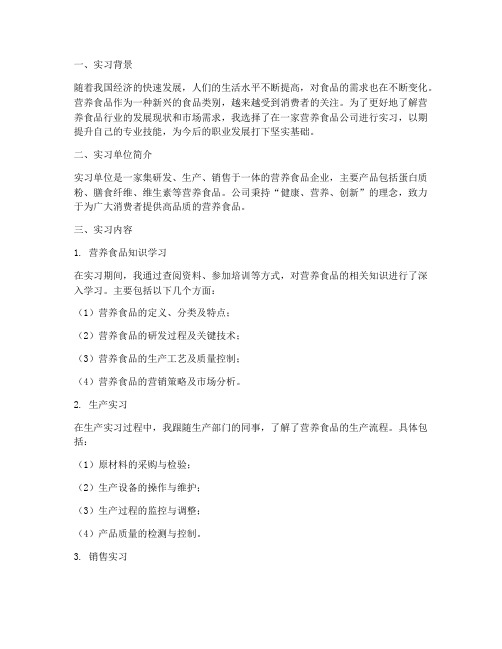 一、实习背景

随着我国经济的快速发展，人们的生活水平不断提高，对食品的需求也在不断变化。营养食品作为一种新兴的食品类别，越来越受到消费者的关注。为了更好地了解营养食品行业的发展现状和市场需求，我选择了在一家营养食品公司进行实习，以期提升自己的专业技能，为今后的职业发展打下坚实基础。

二、实习单位简介

实习单位是一家集研发、生产、销售于一体的营养食品企业，主要产品包括蛋白质粉、膳食纤维、维生素等营养食品。公司秉持“健康、营养、创新”的理念，致力于为广大消费者提供高品质的营养食品。

三、实习内容

1. 营养食品知识学习

在实习期间，我通过查阅资料、参加培训等方式，对营养食品的相关知识进行了深入学习。主要包括以下几个方面：

（1）营养食品的定义、分类及特点；

（2）营养食品的研发过程及关键技术；

（3）营养食品的生产工艺及质量控制；

（4）营养食品的营销策略及市场分析。

2. 生产实习

在生产实习过程中，我跟随生产部门的同事，了解了营养食品的生产流程。具体包括：

（1）原材料的采购与检验；

（2）生产设备的操作与维护；

（3）生产过程的监控与调整；

（4）产品质量的检测与控制。

3. 销售实习